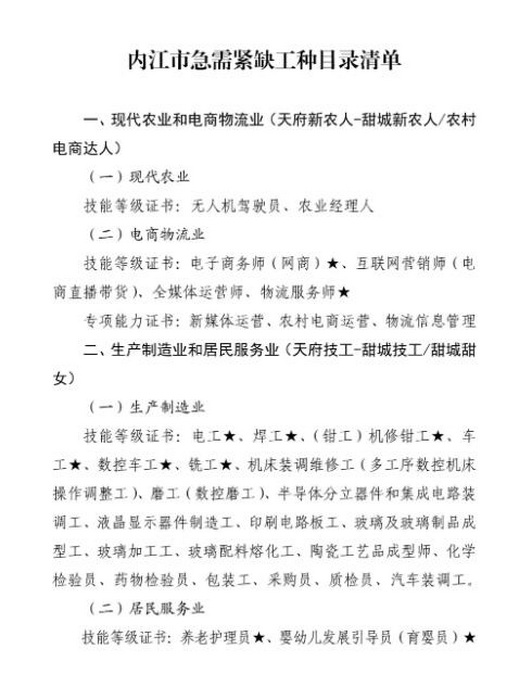 内江市急需紧缺工种目录清单

一、现代农业和电商物流业（天府新农人-甜城新农人/农村电商达人）

（一）现代农业

技能等级证书：无人机驾驶员、农业经理人

（二）电商物流业

技能等级证书：电子商务师（网商）★、互联网营销师（电商直播带货）、全媒体运营师、物流服务师★

专项能力证书：新媒体运营、农村电商运营、物流信息管理

二、生产制造业和居民服务业（天府技工-甜城技工/甜城甜女）

（一）生产制造业

技能等级证书：电工★、焊工★、（钳工）机修钳工★、车工★、数控车工★、铣工★、机床装调维修工（多工序数控机床操作调整工）、磨工（数控磨工）、半导体分立器件和集成电路装调工、液晶显示器件制造工、印刷电路板工、玻璃及玻璃制品成型工、玻璃加工工、玻璃配料熔化工、陶瓷工艺品成型师、化学检验员、药物检验员、包装工、采购员、质检员、汽车装调工。

（二）居民服务业

技能等级证书：养老护理员★、婴幼儿发展引导员（育婴员）★